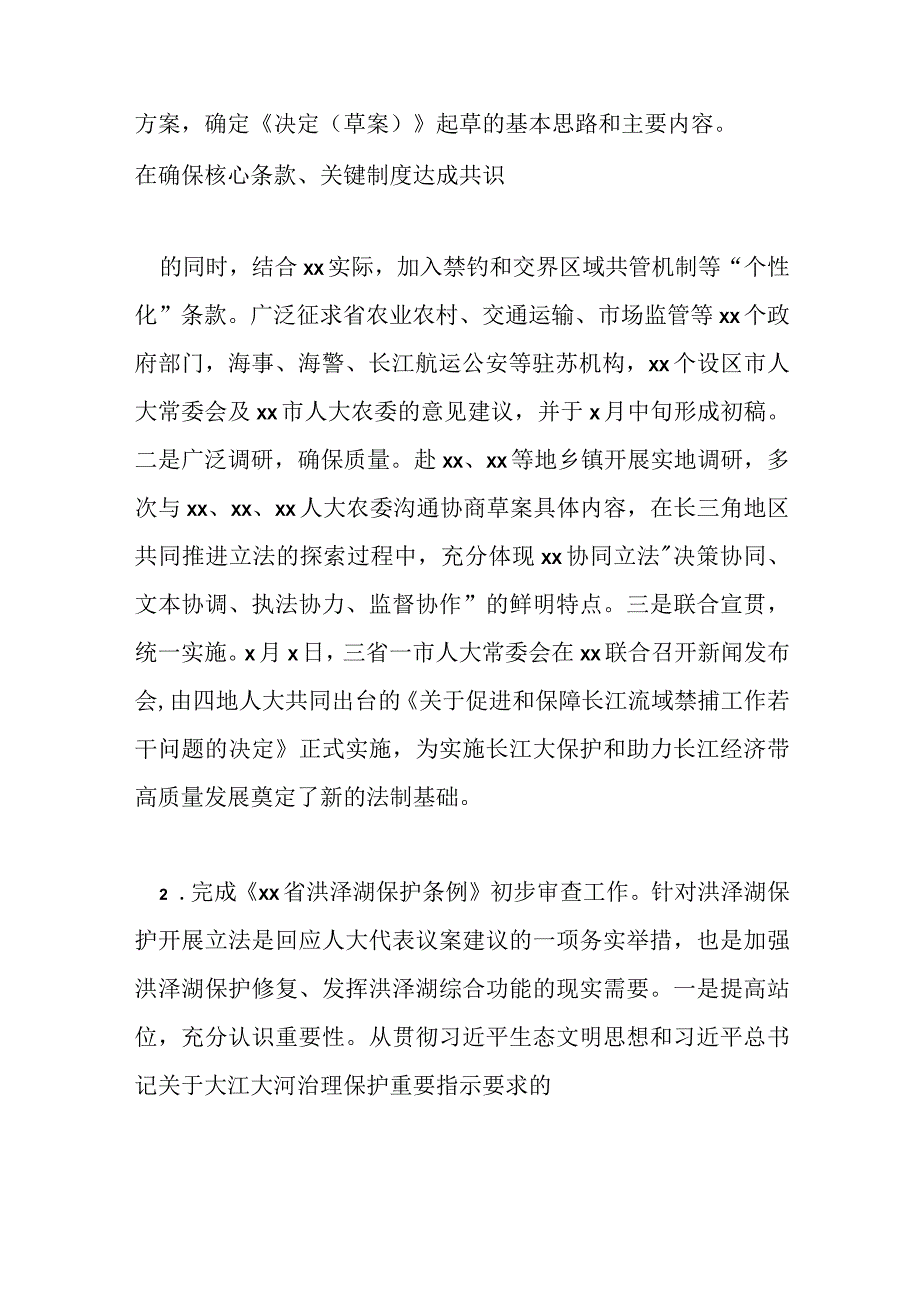 方案，确定《决定（草案）》起草的基本思路和主要内容。

在确保核心条款、关键制度达成共识

的同时，结合xx实际，加入禁钓和交界区域共管机制等“个性化”条款。广泛征求省农业农村、交通运输、市场监管等xx个政府部门，海事、海警、长江航运公安等驻苏机构，xx个设区市人大常委会及xx市人大农委的意见建议，并于x月中旬形成初稿。二是广泛调研，确保质量。赴xx、xx等地乡镇开展实地调研，多次与xx、xx、xx人大农委沟通协商草案具体内容，在长三角地区共同推进立法的探索过程中，充分体现xx协同立法"决策协同、文本协调、执法协力、监督协作”的鲜明特点。三是联合宣贯，统一实施。x月x日，三省一市人大常委会在xx联合召开新闻发布会,由四地人大共同出台的《关于促进和保障长江流域禁捕工作若干问题的决定》正式实施，为实施长江大保护和助力长江经济带高质量发展奠定了新的法制基础。

2．完成《xx省洪泽湖保护条例》初步审查工作。针对洪泽湖保护开展立法是回应人大代表议案建议的一项务实举措，也是加强洪泽湖保护修复、发挥洪泽湖综合功能的现实需要。一是提高站位，充分认识重要性。从贯彻习近平生态文明思想和习近平总书记关于大江大河治理保护重要指示要求的